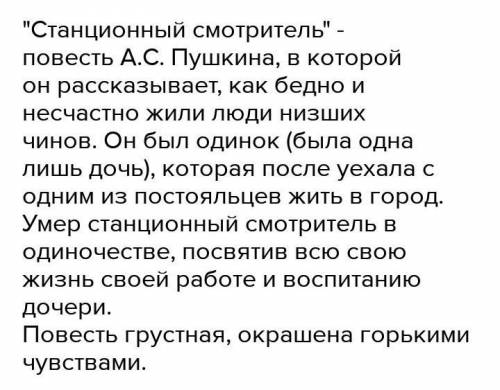 "Станционный смотритель" - повесть А.С. Пушкина, в которой он рассказывает, как бедно и несчастно жили люди низших чинов. Он был одинок (была одна лишь дочь), которая после уехала с одним из постояльцев жить в город. Умер станционный смотритель в одиночестве, посвятив всю свою жизнь своей работе и воспитанию дочери.
Повесть грустная, окрашена горькими чувствами.